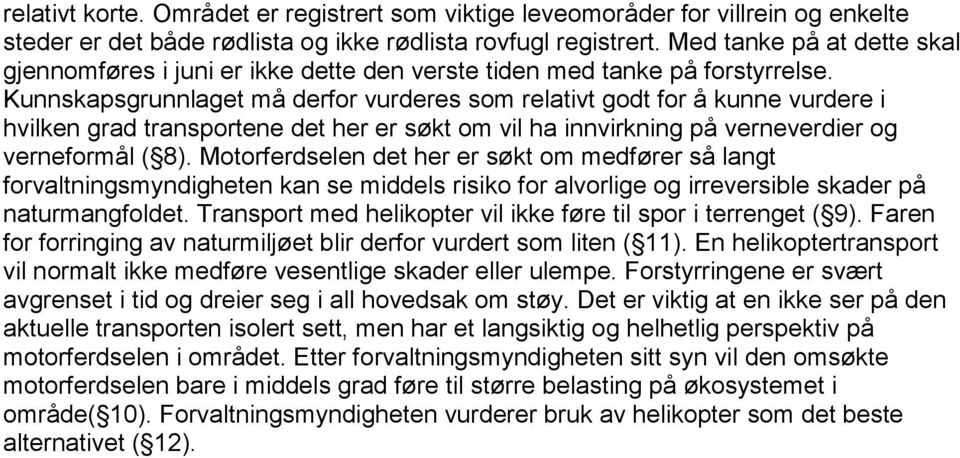 relativt korte. Området er registrert som viktige leveområder for villrein og enkelte steder er det både rødlista og ikke rødlista rovfugl registrert. Med tanke på at dette skal gjennomføres i juni er ikke dette den verste tiden med tanke på forstyrrelse. Kunnskapsgrunnlaget må derfor vurderes som relativt godt for å kunne vurdere i hvilken grad transportene det her er søkt om vil ha innvirkning på verneverdier og verneformål (§8). Motorferdselen det her er søkt om medfører så langt forvaltningsmyndigheten kan se middels risiko for alvorlige og irreversible skader på naturmangfoldet. Transport med helikopter vil ikke føre til spor i terrenget (§9). Faren for forringing av naturmiljøet blir derfor vurdert som liten (§11). En helikoptertransport vil normalt ikke medføre vesentlige skader eller ulempe. Forstyrringene er svært avgrenset i tid og dreier seg i all hovedsak om støy. Det er viktig at en ikke ser på den aktuelle transporten isolert sett, men har et langsiktig og helhetlig perspektiv på motorferdselen i området. Etter forvaltningsmyndigheten sitt syn vil den omsøkte motorferdselen bare i middels grad føre til større belasting på økosystemet i område(§10). Forvaltningsmyndigheten vurderer bruk av helikopter som det beste alternativet (§12).